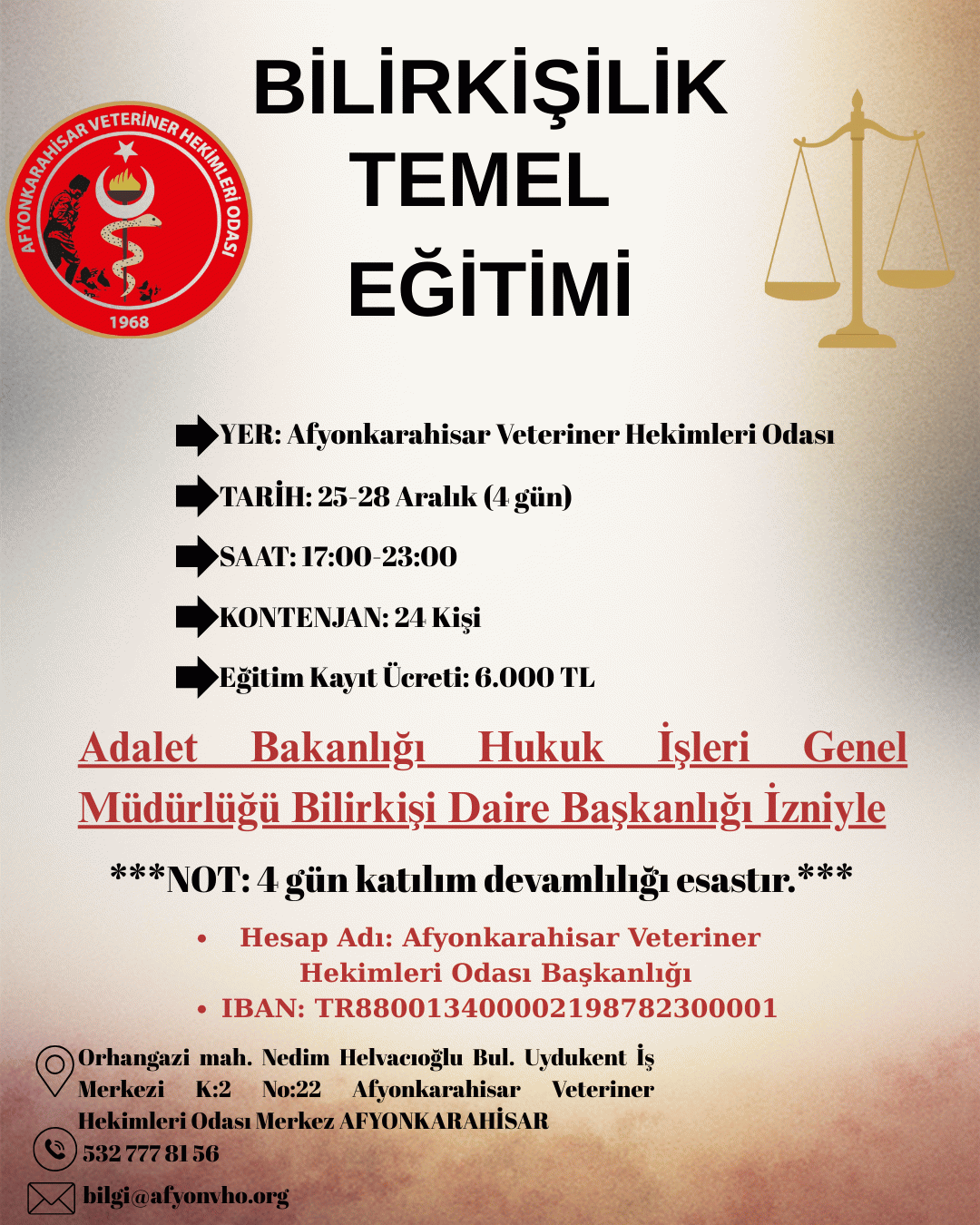 AFYONKARAHİSAR VETERİNER HEKİMLERİ ODASI
1968

BİLİRKİŞİLİK
TEMEL
EĞİTİMİ

YER: Afyonkarahisar Veteriner Hekimleri Odası

TARİH: 25-28 Aralık (4 gün)

SAAT: 17:00-23:00

KONTENJAN: 24 Kişi

Eğitim Kayıt Ücreti: 6.000 TL

Adalet Bakanlığı Hukuk İşleri Genel Müdürlüğü Bilirkişi Daire Başkanlığı İzniyle

***NOT: 4 gün katılım devamlılığı esastır.***

• Hesap Adı: Afyonkarahisar Veteriner Hekimleri Odası Başkanlığı
• IBAN: TR880013400002198782300001

Orhangazi mah. Nedim Helvacıoğlu Bul. Uydukent İş Merkezi K:2 No:22 Afyonkarahisar Veteriner Hekimleri Odası Merkez AFYONKARAHİSAR

532 777 81 56

bilgi@afyonvho.org